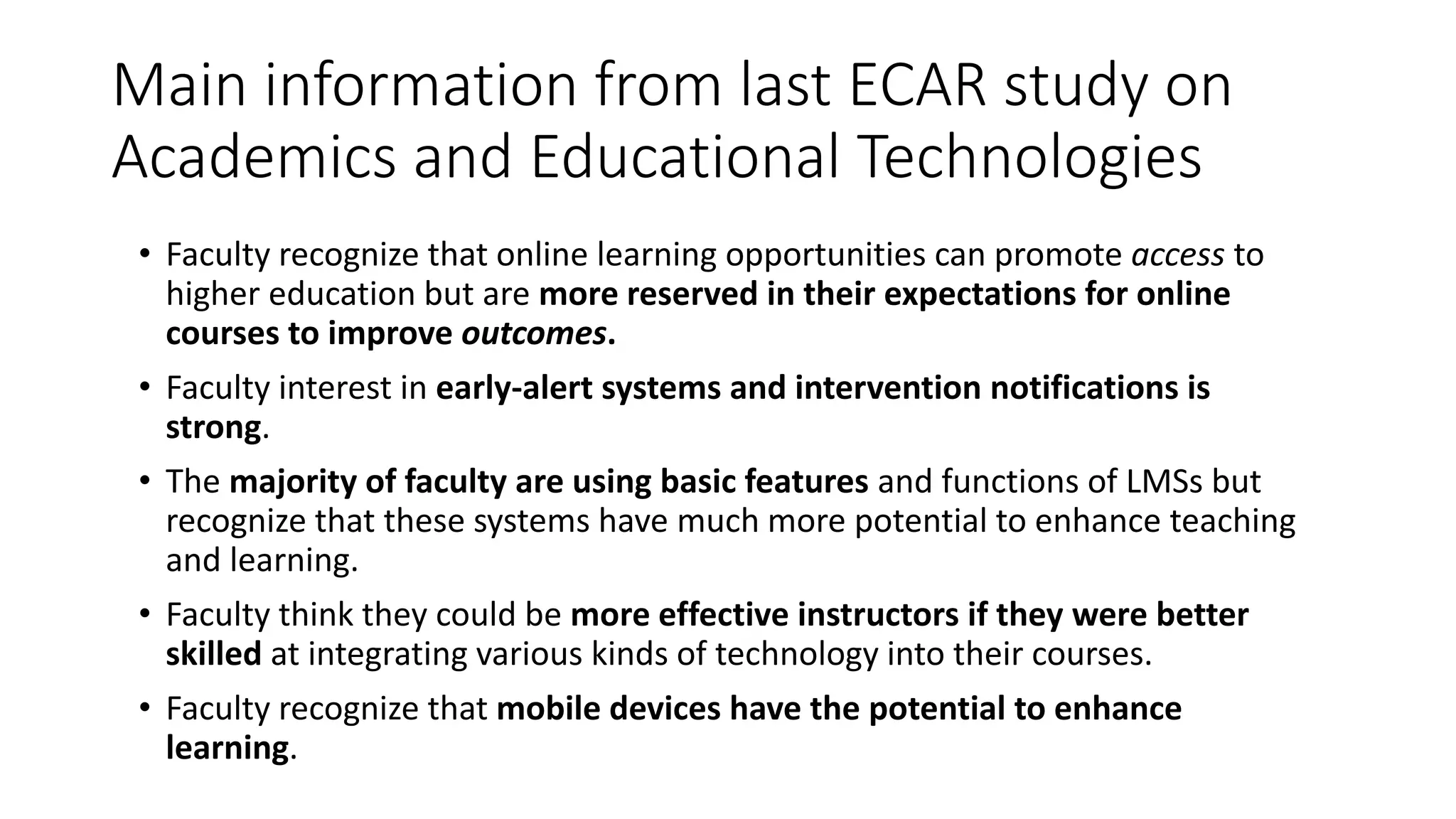 Main information from last ECAR study on Academics and Educational Technologies

• Faculty recognize that online learning opportunities can promote access to higher education but are more reserved in their expectations for online courses to improve outcomes.

• Faculty interest in early-alert systems and intervention notifications is strong.

• The majority of faculty are using basic features and functions of LMSs but recognize that these systems have much more potential to enhance teaching and learning.

• Faculty think they could be more effective instructors if they were better skilled at integrating various kinds of technology into their courses.

• Faculty recognize that mobile devices have the potential to enhance learning.